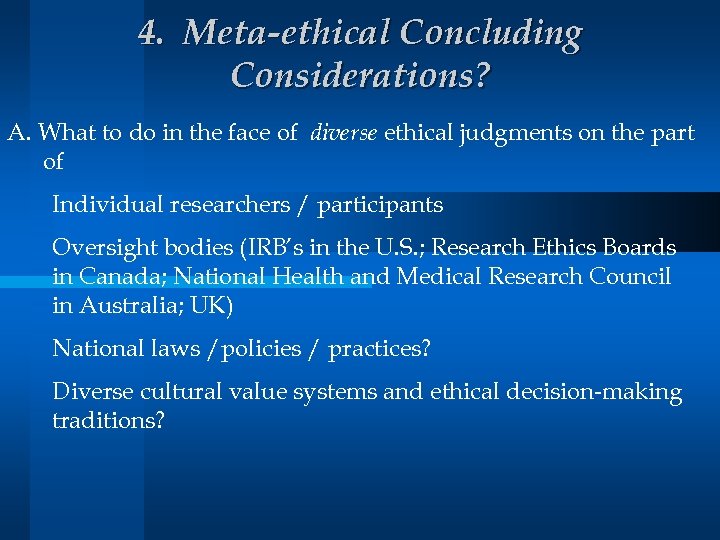 4. Meta-ethical Concluding Considerations?

A. What to do in the face of diverse ethical judgments on the part of

Individual researchers / participants

Oversight bodies (IRB's in the U.S.; Research Ethics Boards in Canada; National Health and Medical Research Council in Australia; UK)

National laws /policies / practices?

Diverse cultural value systems and ethical decision-making traditions?